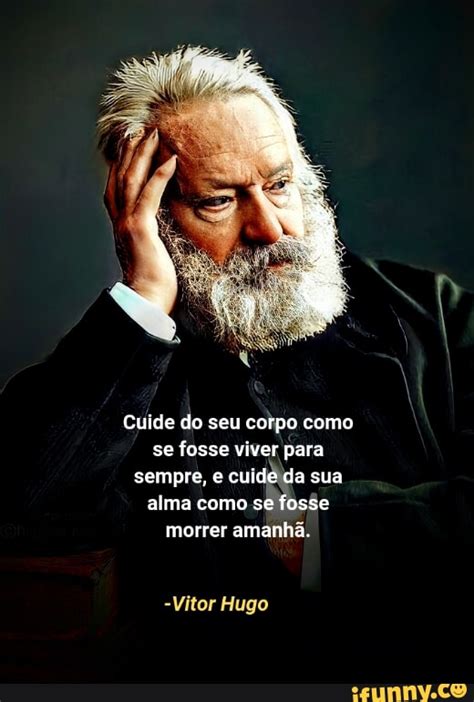 Cuide do seu corpo como se fosse viver para sempre, e cuide da sua alma como se fosse morrer amanhã.

-Vitor Hugo

ifunny.co